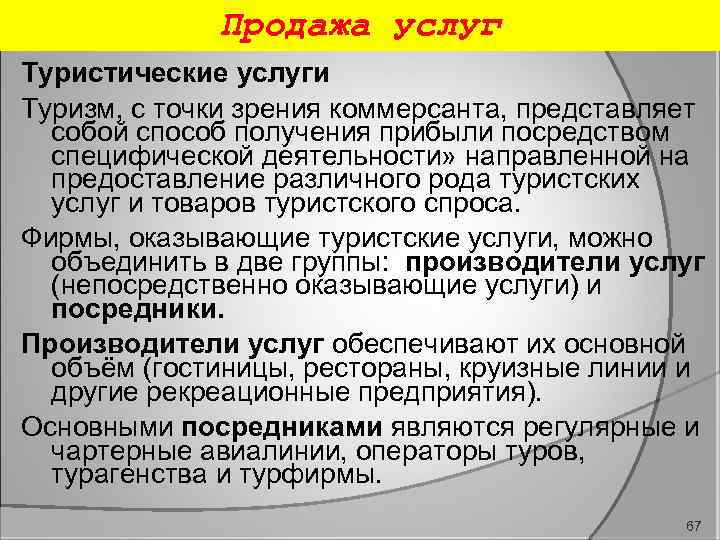 Продажа услуг

Туристические услуги

Туризм, с точки зрения коммерсанта, представляет собой способ получения прибыли посредством специфической деятельности» направленной на предоставление различного рода туристских услуг и товаров туристского спроса.

Фирмы, оказывающие туристские услуги, можно объединить в две группы: производители услуг (непосредственно оказывающие услуги) и посредники.

Производители услуг обеспечивают их основной объём (гостиницы, рестораны, круизные линии и другие рекреационные предприятия).

Основными посредниками являются регулярные и чартерные авиалинии, операторы туров, турагенства и турфирмы.

67